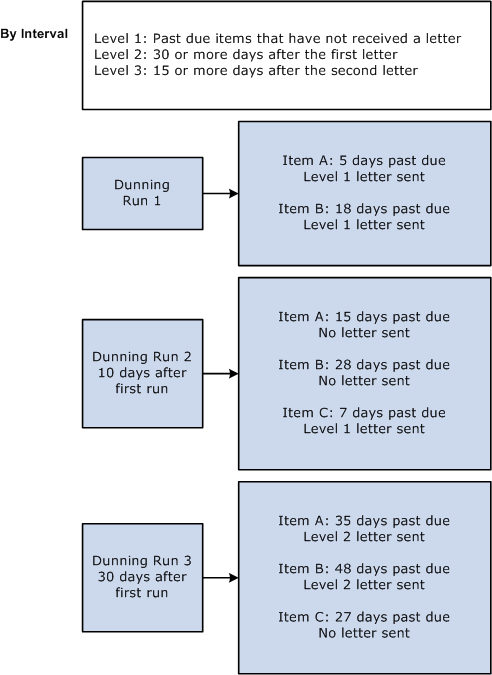 By Interval

Level 1: Past due items that have not received a letter
Level 2: 30 or more days after the first letter
Level 3: 15 or more days after the second letter

Dunning Run 1

Item A: 5 days past due
Level 1 letter sent

Item B: 18 days past due
Level 1 letter sent

Dunning Run 2
10 days after first run

Item A: 15 days past due
No letter sent

Item B: 28 days past due
No letter sent

Item C: 7 days past due
Level 1 letter sent

Dunning Run 3
30 days after first run

Item A: 35 days past due
Level 2 letter sent

Item B: 48 days past due
Level 2 letter sent

Item C: 27 days past due
No letter sent